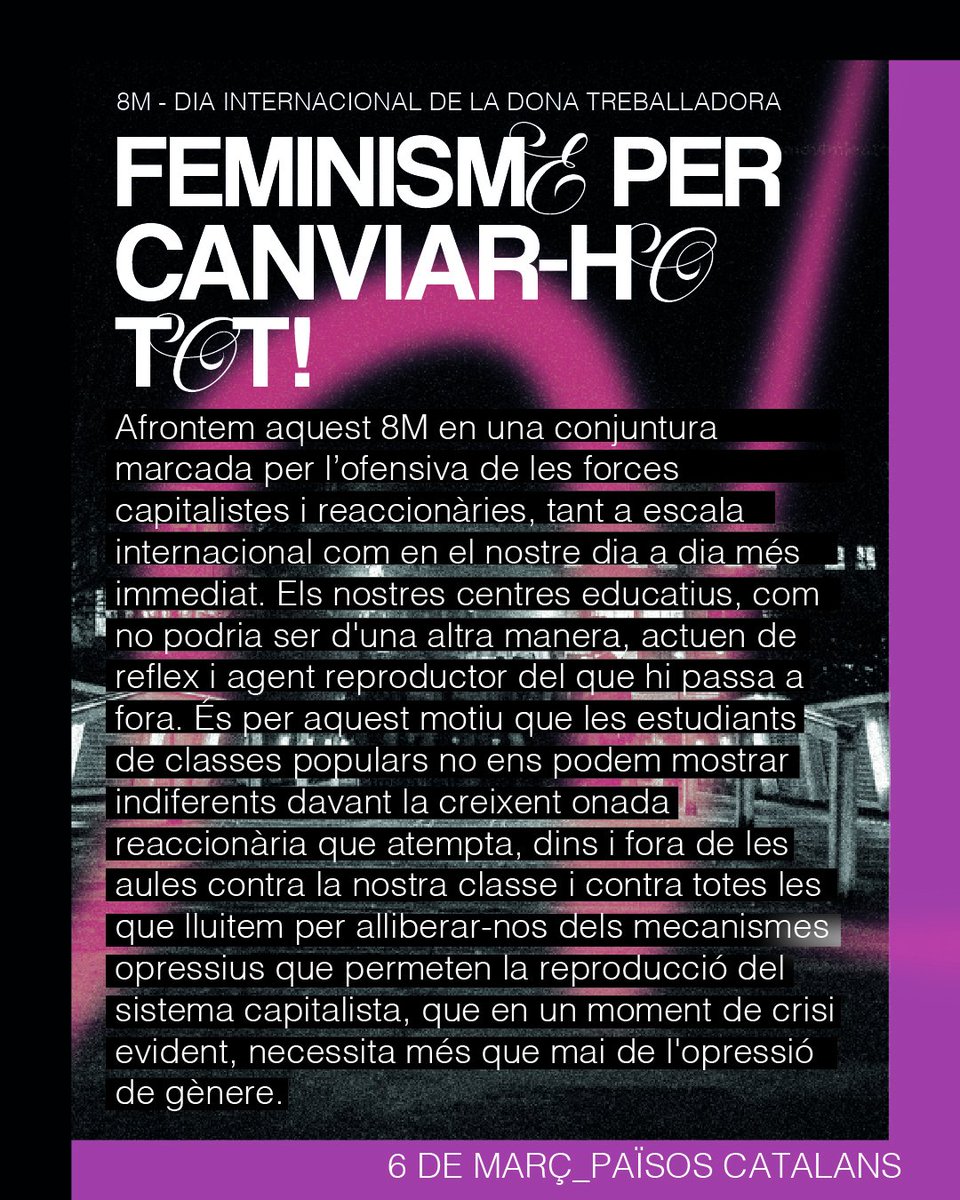 8M - DIA INTERNACIONAL DE LA DONA TREBALLADORA

FEMINISME PER CANVIAR-HO TOT!

Afrontem aquest 8M en una conjuntura marcada per l'ofensiva de les forces capitalistes i reaccionàries, tant a escala internacional com en el nostre dia a dia més immediat. Els nostres centres educatius, com no podria ser d'una altra manera, actuen de reflex i agent reproductor del que hi passa a fora. És per aquest motiu que les estudiants de classes populars no ens podem mostrar indiferents davant la creixent onada reaccionària que atempta, dins i fora de les aules contra la nostra classe i contra totes les que lluitem per alliberar-nos dels mecanismes opressius que permeten la reproducció del sistema capitalista, que en un moment de crisi evident, necessita més que mai de l'opressió de gènere.

6 DE MARÇ_PAÏSOS CATALANS